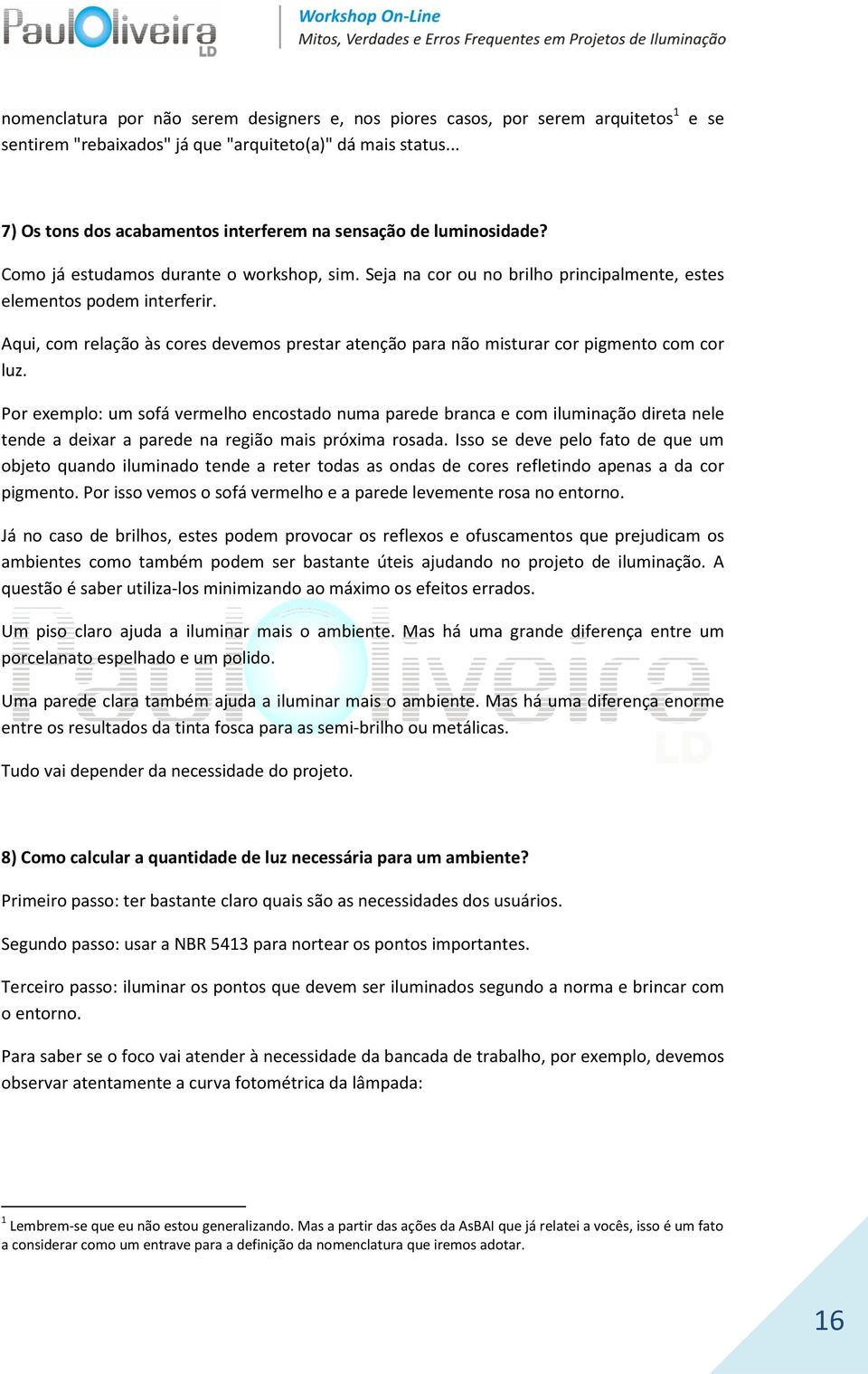 PaulOliveira LD

Workshop On-Line
Mitos, Verdades e Erros Frequentes em Projetos de Iluminação

nomenclatura por não serem designers e, nos piores casos, por serem arquitetos$^1$ e se sentirem "rebaixados" já que "arquiteto(a)" dá mais status...

7) Os tons dos acabamentos interferem na sensação de luminosidade?

Como já estudamos durante o workshop, sim. Seja na cor ou no brilho principalmente, estes elementos podem interferir.

Aqui, com relação às cores devemos prestar atenção para não misturar cor pigmento com cor luz.

Por exemplo: um sofá vermelho encostado numa parede branca e com iluminação direta nele tende a deixar a parede na região mais próxima rosada. Isso se deve pelo fato de que um objeto quando iluminado tende a reter todas as ondas de cores refletindo apenas a da cor pigmento. Por isso vemos o sofá vermelho e a parede levemente rosa no entorno.

Já no caso de brilhos, estes podem provocar os reflexos e ofuscamentos que prejudicam os ambientes como também podem ser bastante úteis ajudando no projeto de iluminação. A questão é saber utiliza-los minimizando ao máximo os efeitos errados.

Um piso claro ajuda a iluminar mais o ambiente. Mas há uma grande diferença entre um porcelanato espelhado e um polido.

Uma parede clara também ajuda a iluminar mais o ambiente. Mas há uma diferença enorme entre os resultados da tinta fosca para as semi-brilho ou metálicas.

Tudo vai depender da necessidade do projeto.

8) Como calcular a quantidade de luz necessária para um ambiente?

Primeiro passo: ter bastante claro quais são as necessidades dos usuários.

Segundo passo: usar a NBR 5413 para nortear os pontos importantes.

Terceiro passo: iluminar os pontos que devem ser iluminados segundo a norma e brincar com o entorno.

Para saber se o foco vai atender à necessidade da bancada de trabalho, por exemplo, devemos observar atentamente a curva fotométrica da lâmpada:

$^1$ Lembrem-se que eu não estou generalizando. Mas a partir das ações da AsBAI que já relatei a vocês, isso é um fato a considerar como um entrave para a definição da nomenclatura que iremos adotar.

16